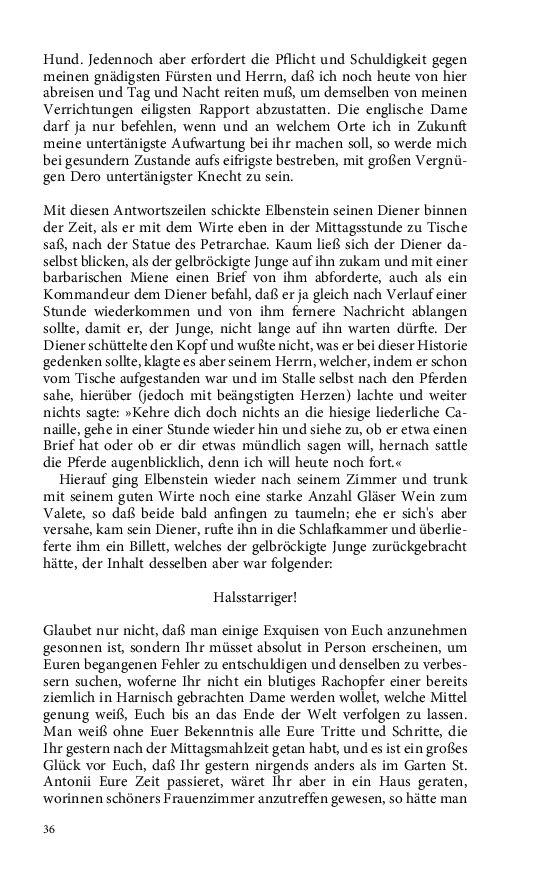 Hund. Jedennoch aber erfordert die Pflicht und Schuldigkeit gegen meinen gnädigsten Fürsten und Herrn, daß ich noch heute von hier abreisen und Tag und Nacht reiten muß, um demselben von meinen Verrichtungen eiligsten Rapport abzustatten. Die englische Dame darf ja nur befehlen, wenn und an welchem Orte ich in Zukunft meine untertänigste Aufwartung bei ihr machen soll, so werde mich bei gesundern Zustande aufs eifrigste bestreben, mit großen Vergnügen Dero untertänigster Knecht zu sein.

Mit diesen Antwortszeilen schickte Elbenstein seinen Diener binnen der Zeit, als er mit dem Wirte eben in der Mittagsstunde zu Tische saß, nach der Statue des Petrarchae. Kaum ließ sich der Diener daselbst blicken, als der gelbröckigte Junge auf ihn zukam und mit einer barbarischen Miene einen Brief von ihm abforderte, auch als ein Kommandeur dem Diener befahl, daß er ja gleich nach Verlauf einer Stunde wiederkommen und von ihm fernere Nachricht ablangen sollte, damit er, der Junge, nicht lange auf ihn warten dürfte. Der Diener schüttelte den Kopf und wußte nicht, was er bei dieser Historie gedenken sollte, klagte es aber seinem Herrn, welcher, indem er schon vom Tische aufgestanden war und im Stalle selbst nach den Pferden sahe, hierüber (jedoch mit beängstigten Herzen) lachte und weiter nichts sagte: »Kehre dich doch nichts an die hiesige liederliche Canaille, gehe in einer Stunde wieder hin und siehe zu, ob er etwa einen Brief hat oder ob er dir etwas mündlich sagen will, hernach sattle die Pferde augenblicklich, denn ich will heute noch fort.«

Hierauf ging Elbenstein wieder nach seinem Zimmer und trunk mit seinem guten Wirte noch eine starke Anzahl Gläser Wein zum Valete, so daß beide bald anfingen zu taumeln; ehe er sich's aber versahe, kam sein Diener, rufte ihn in die Schlafkammer und überlieferte ihm ein Billett, welches der gelbröckigte Junge zurückgebracht hätte, der Inhalt desselben aber war folgender:

Halsstarriger!

Glaubet nur nicht, daß man einige Exquisen von Euch anzunehmen gesonnen ist, sondern Ihr müsset absolut in Person erscheinen, um Euren begangenen Fehler zu entschuldigen und denselben zu verbessern suchen, woferne Ihr nicht ein blutiges Rachopfer einer bereits ziemlich in Harnisch gebrachten Dame werden wollet, welche Mittel genung weiß, Euch bis an das Ende der Welt verfolgen zu lassen. Man weiß ohne Euer Bekenntnis alle Eure Tritte und Schritte, die Ihr gestern nach der Mittagsmahlzeit getan habt, und es ist ein großes Glück vor Euch, daß Ihr gestern nirgends anders als im Garten St. Antonii Eure Zeit passieret, wäret Ihr aber in ein Haus geraten, worinnen schöners Frauenzimmer anzutreffen gewesen, so hätte man

36